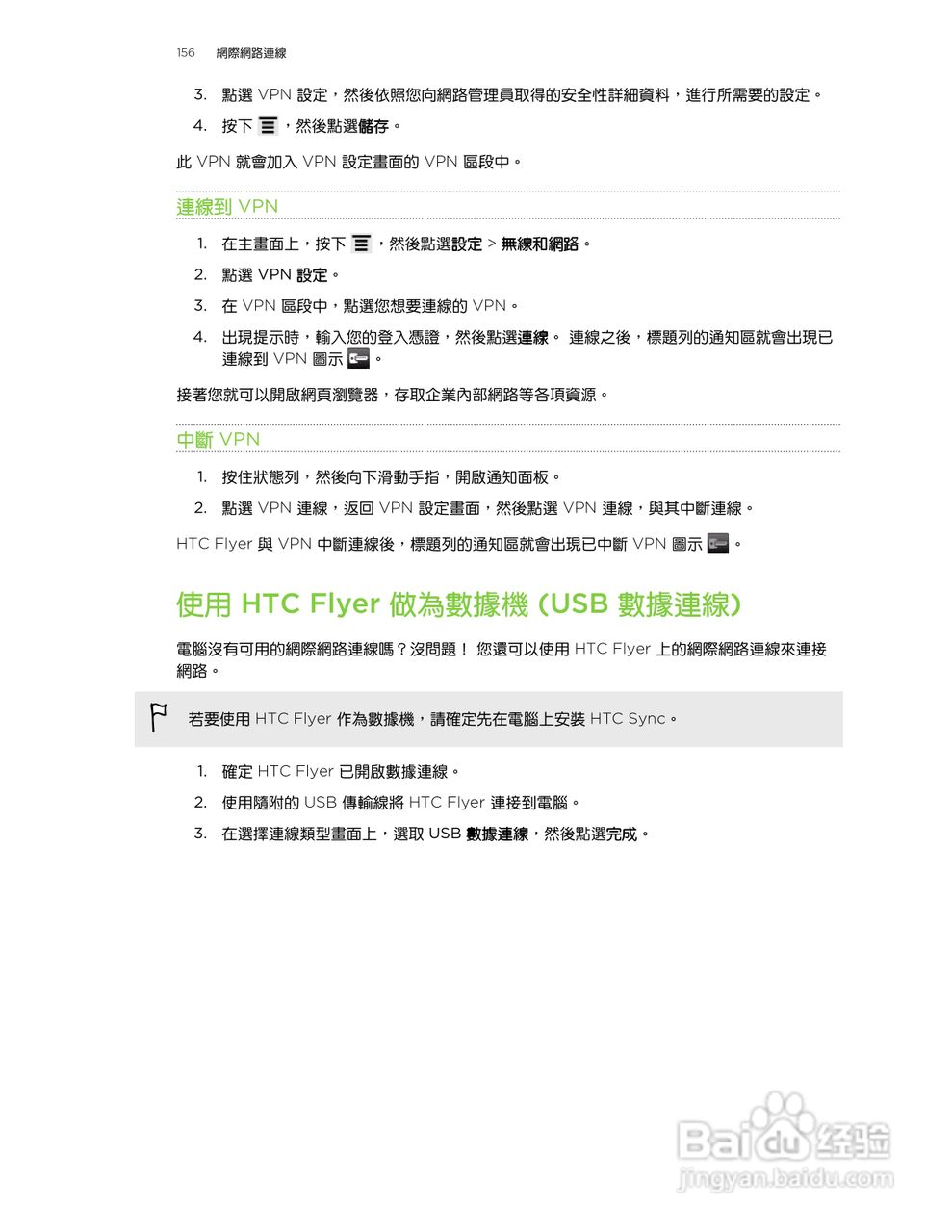 156 網際網路連線

3. 點選 VPN 設定，然後依照您向網路管理員取得的安全性詳細資料，進行所需要的設定。

4. 按下 ，然後點選儲存。

此 VPN 就會加入 VPN 設定畫面的 VPN 區段中。

連線到 VPN

1. 在主畫面上，按下 ，然後點選設定 > 無線和網路。

2. 點選 VPN 設定。

3. 在 VPN 區段中，點選您想要連線的 VPN。

4. 出現提示時，輸入您的登入憑證，然後點選連線。 連線之後，標題列的通知區就會出現已連線到 VPN 圖示 。

接著您就可以開啟網頁瀏覽器，存取企業內部網路等各項資源。

中斷 VPN

1. 按住狀態列，然後向下滑動手指，開啟通知面板。

2. 點選 VPN 連線，返回 VPN 設定畫面，然後點選 VPN 連線，與其中斷連線。

HTC Flyer 與 VPN 中斷連線後，標題列的通知區就會出現已中斷 VPN 圖示 。

使用 HTC Flyer 做為數據機 (USB 數據連線)

電腦沒有可用的網際網路連線嗎？沒問題！ 您還可以使用 HTC Flyer 上的網際網路連線來連接網路。

若要使用 HTC Flyer 作為數據機，請確定先在電腦上安裝 HTC Sync。

1. 確定 HTC Flyer 已開啟數據連線。

2. 使用隨附的 USB 傳輸線將 HTC Flyer 連接到電腦。

3. 在選擇連線類型畫面上，選取 USB 數據連線，然後點選完成。

Baidu 经验
jingyan.baidu.com